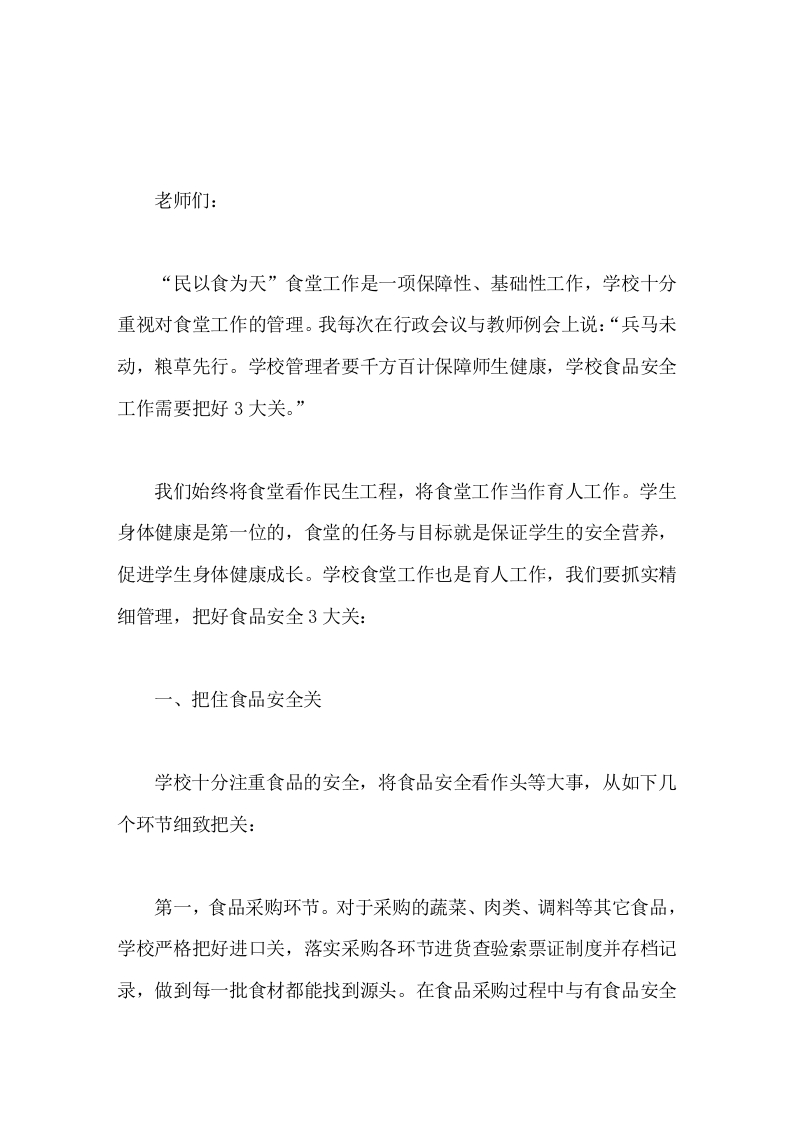 老师们：

“民以食为天”食堂工作是一项保障性、基础性工作，学校十分重视对食堂工作的管理。我每次在行政会议与教师例会上说：“兵马未动，粮草先行。学校管理者要千方百计保障师生健康，学校食品安全工作需要把好 3 大关。”

我们始终将食堂看作民生工程，将食堂工作当作育人工作。学生身体健康是第一位的，食堂的任务与目标就是保证学生的安全营养，促进学生身体健康成长。学校食堂工作也是育人工作，我们要抓实精细管理，把好食品安全 3 大关：

一、把住食品安全关

学校十分注重食品的安全，将食品安全看作头等大事，从如下几个环节细致把关：

第一，食品采购环节。对于采购的蔬菜、肉类、调料等其它食品，学校严格把好进口关，落实采购各环节进货查验索票证制度并存档记录，做到每一批食材都能找到源头。在食品采购过程中与有食品安全